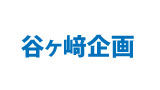 谷ヶ崎企画